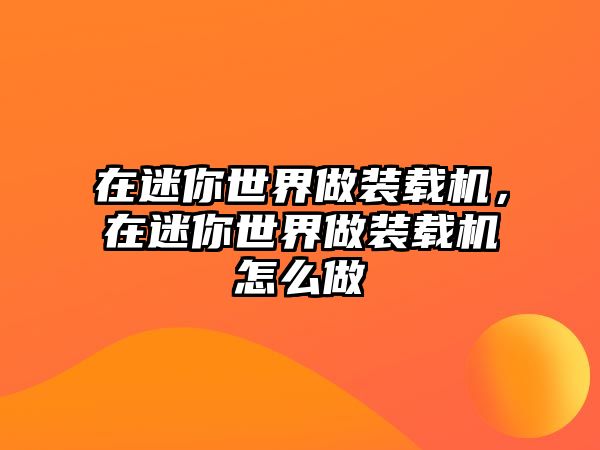 在迷你世界做装载机，在迷你世界做装载机怎么做